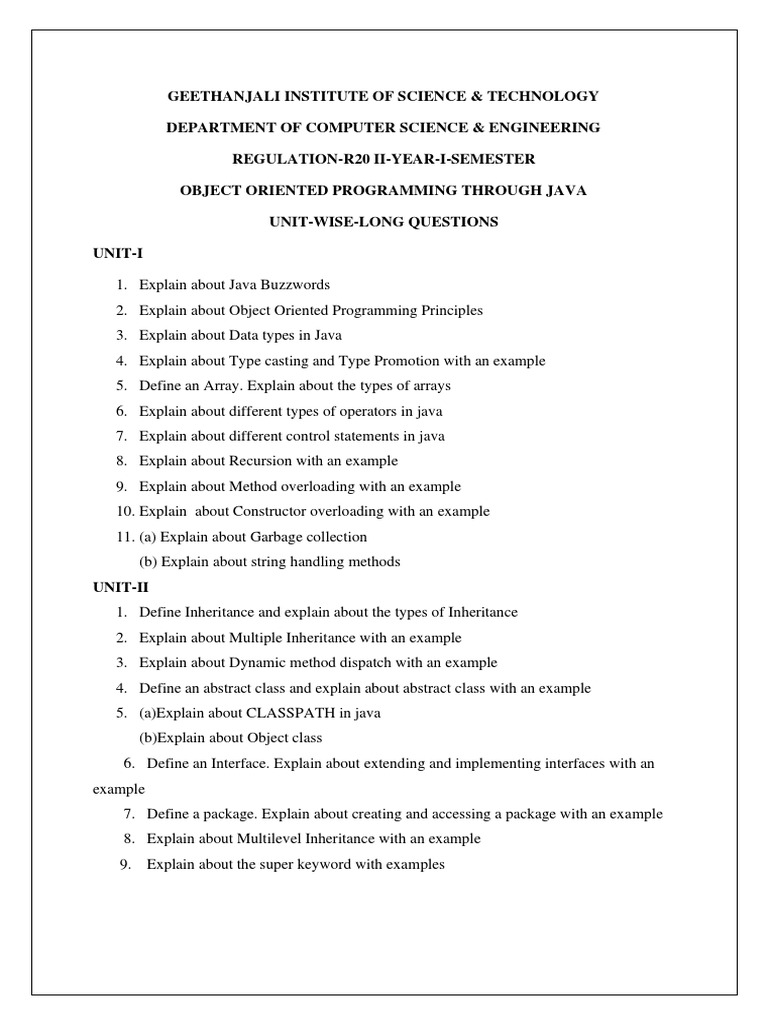 GEETHANJALI INSTITUTE OF SCIENCE & TECHNOLOGY

DEPARTMENT OF COMPUTER SCIENCE & ENGINEERING

REGULATION-R20 II-YEAR-I-SEMESTER

OBJECT ORIENTED PROGRAMMING THROUGH JAVA

UNIT-WISE-LONG QUESTIONS

UNIT-I

1. Explain about Java Buzzwords
2. Explain about Object Oriented Programming Principles
3. Explain about Data types in Java
4. Explain about Type casting and Type Promotion with an example
5. Define an Array. Explain about the types of arrays
6. Explain about different types of operators in java
7. Explain about different control statements in java
8. Explain about Recursion with an example
9. Explain about Method overloading with an example
10. Explain about Constructor overloading with an example
11. (a) Explain about Garbage collection
(b) Explain about string handling methods

UNIT-II

1. Define Inheritance and explain about the types of Inheritance
2. Explain about Multiple Inheritance with an example
3. Explain about Dynamic method dispatch with an example
4. Define an abstract class and explain about abstract class with an example
5. (a)Explain about CLASSPATH in java
(b)Explain about Object class
6. Define an Interface. Explain about extending and implementing interfaces with an example
7. Define a package. Explain about creating and accessing a package with an example
8. Explain about Multilevel Inheritance with an example
9. Explain about the super keyword with examples